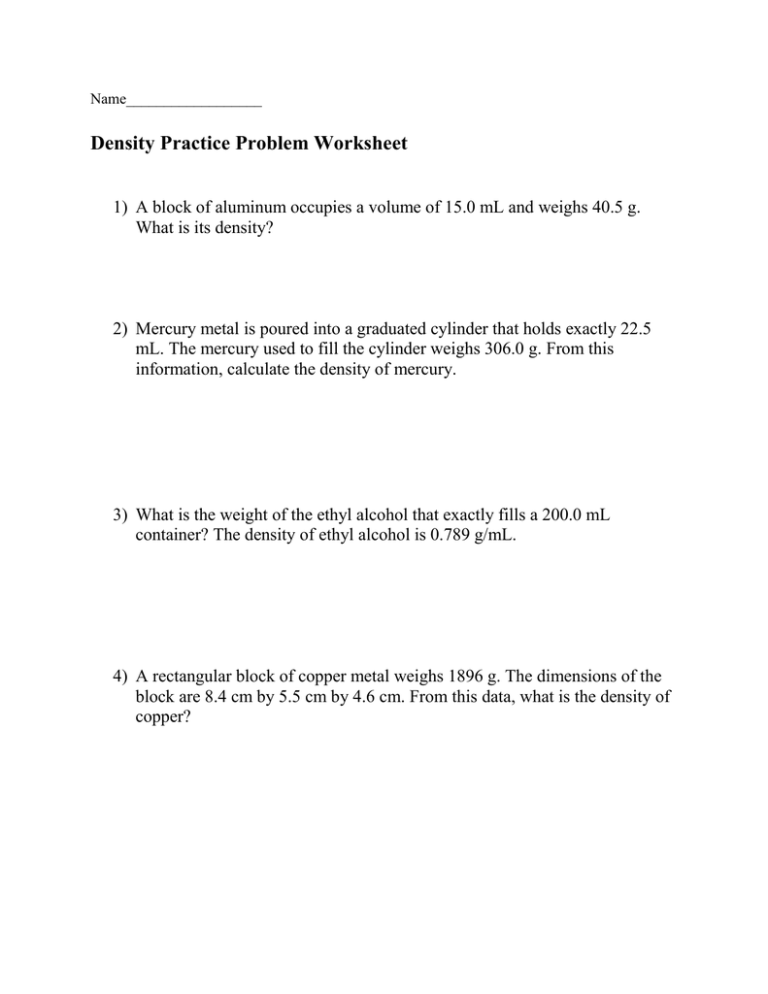 Name__________________

Density Practice Problem Worksheet

1) A block of aluminum occupies a volume of 15.0 mL and weighs 40.5 g. What is its density?

2) Mercury metal is poured into a graduated cylinder that holds exactly 22.5 mL. The mercury used to fill the cylinder weighs 306.0 g. From this information, calculate the density of mercury.

3) What is the weight of the ethyl alcohol that exactly fills a 200.0 mL container? The density of ethyl alcohol is 0.789 g/mL.

4) A rectangular block of copper metal weighs 1896 g. The dimensions of the block are 8.4 cm by 5.5 cm by 4.6 cm. From this data, what is the density of copper?